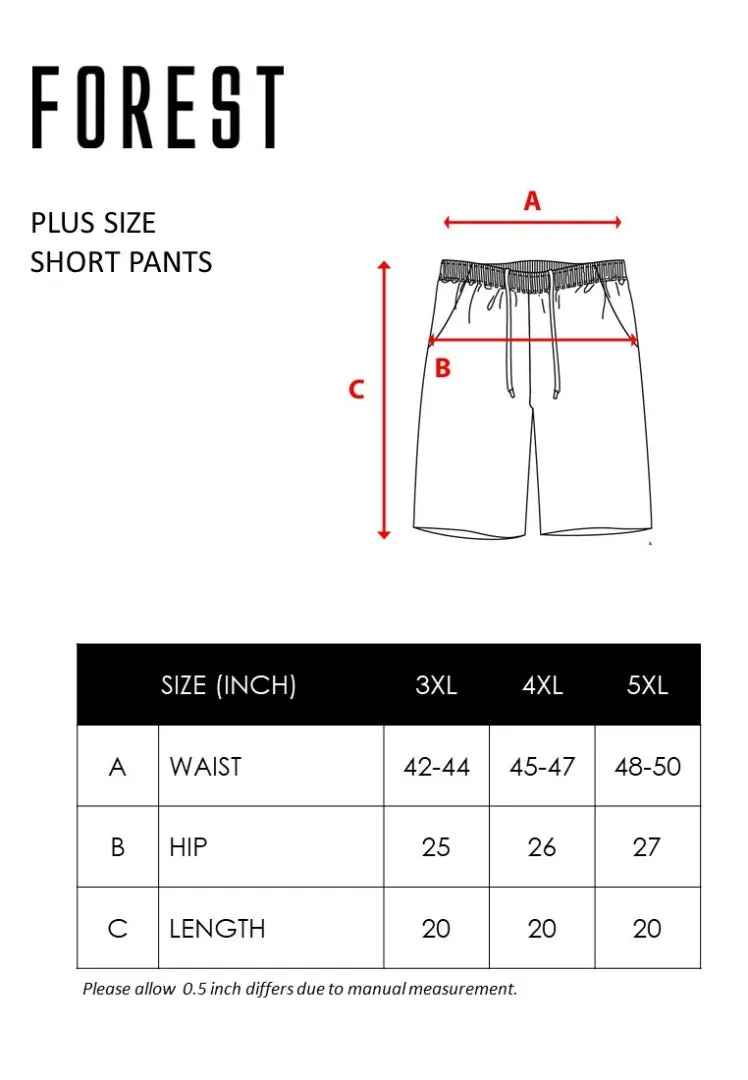 FOREST

PLUS SIZE
SHORT PANTS

A

B

C

| | SIZE (INCH) | 3XL | 4XL | 5XL |
|---|---|---|---|---|
| A | WAIST | 42-44 | 45-47 | 48-50 |
| B | HIP | 25 | 26 | 27 |
| C | LENGTH | 20 | 20 | 20 |

Please allow 0.5 inch differs due to manual measurement.